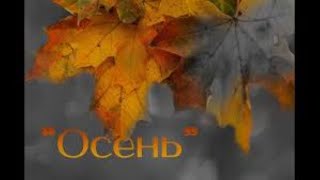 "Осень"